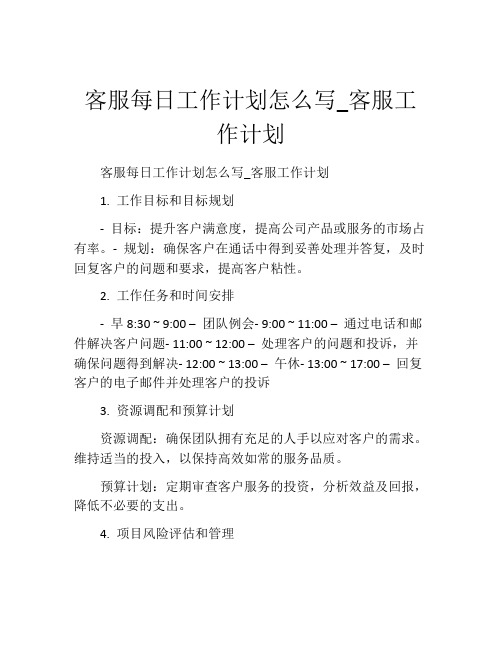 客服每日工作计划怎么写_客服工作计划

客服每日工作计划怎么写_客服工作计划

1. 工作目标和目标规划

- 目标：提升客户满意度，提高公司产品或服务的市场占有率。- 规划：确保客户在通话中得到妥善处理并答复，及时回复客户的问题和要求，提高客户粘性。

2. 工作任务和时间安排

- 早 8:30 ~ 9:00 – 团队例会- 9:00 ~ 11:00 – 通过电话和邮件解决客户问题- 11:00 ~ 12:00 – 处理客户的问题和投诉，并确保问题得到解决- 12:00 ~ 13:00 – 午休- 13:00 ~ 17:00 – 回复客户的电子邮件并处理客户的投诉

3. 资源调配和预算计划

资源调配：确保团队拥有充足的人手以应对客户的需求。维持适当的投入，以保持高效如常的服务品质。

预算计划：定期审查客户服务的投资，分析效益及回报，降低不必要的支出。

4. 项目风险评估和管理